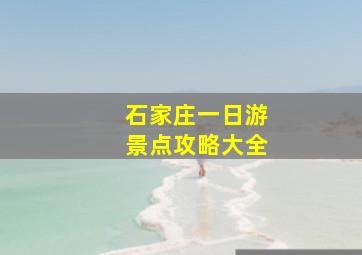 石家庄一日游
景点攻略大全